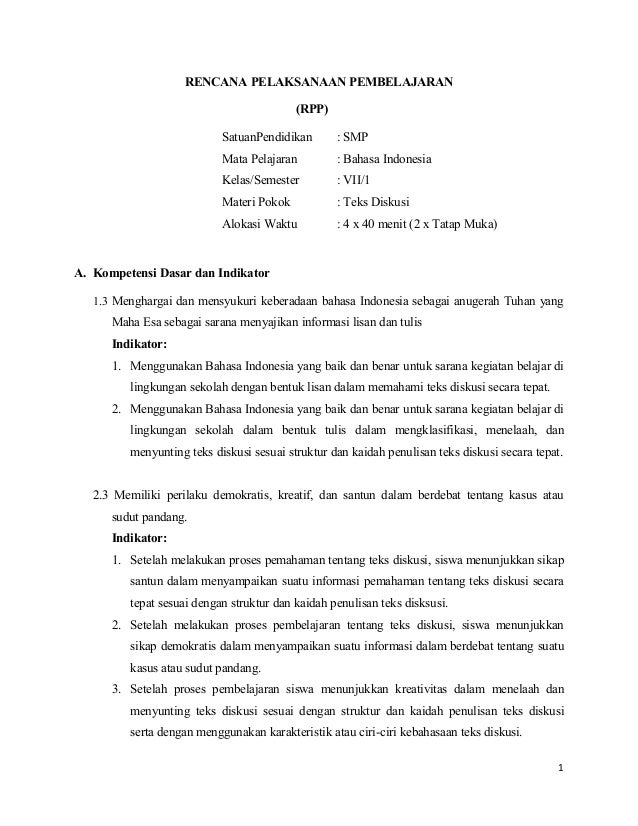 RENCANA PELAKSANAAN PEMBELAJARAN

(RPP)

SatuanPendidikan : SMP
Mata Pelajaran : Bahasa Indonesia
Kelas/Semester : VII/1
Materi Pokok : Teks Diskusi
Alokasi Waktu : 4 x 40 menit (2 x Tatap Muka)

A. Kompetensi Dasar dan Indikator

1.3 Menghargai dan mensyukuri keberadaan bahasa Indonesia sebagai anugerah Tuhan yang Maha Esa sebagai sarana menyajikan informasi lisan dan tulis

Indikator:

1. Menggunakan Bahasa Indonesia yang baik dan benar untuk sarana kegiatan belajar di lingkungan sekolah dengan bentuk lisan dalam memahami teks diskusi secara tepat.
2. Menggunakan Bahasa Indonesia yang baik dan benar untuk sarana kegiatan belajar di lingkungan sekolah dalam bentuk tulis dalam mengklasifikasi, menelaah, dan menyunting teks diskusi sesuai struktur dan kaidah penulisan teks diskusi secara tepat.

2.3 Memiliki perilaku demokratis, kreatif, dan santun dalam berdebat tentang kasus atau sudut pandang.

Indikator:

1. Setelah melakukan proses pemahaman tentang teks diskusi, siswa menunjukkan sikap santun dalam menyampaikan suatu informasi pemahaman tentang teks diskusi secara tepat sesuai dengan struktur dan kaidah penulisan teks disksusi.
2. Setelah melakukan proses pembelajaran tentang teks diskusi, siswa menunjukkan sikap demokratis dalam menyampaikan suatu informasi dalam berdebat tentang suatu kasus atau sudut pandang.
3. Setelah proses pembelajaran siswa menunjukkan kreativitas dalam menelaah dan menyunting teks diskusi sesuai dengan struktur dan kaidah penulisan teks diskusi serta dengan menggunakan karakteristik atau ciri-ciri kebahasaan teks diskusi.

1